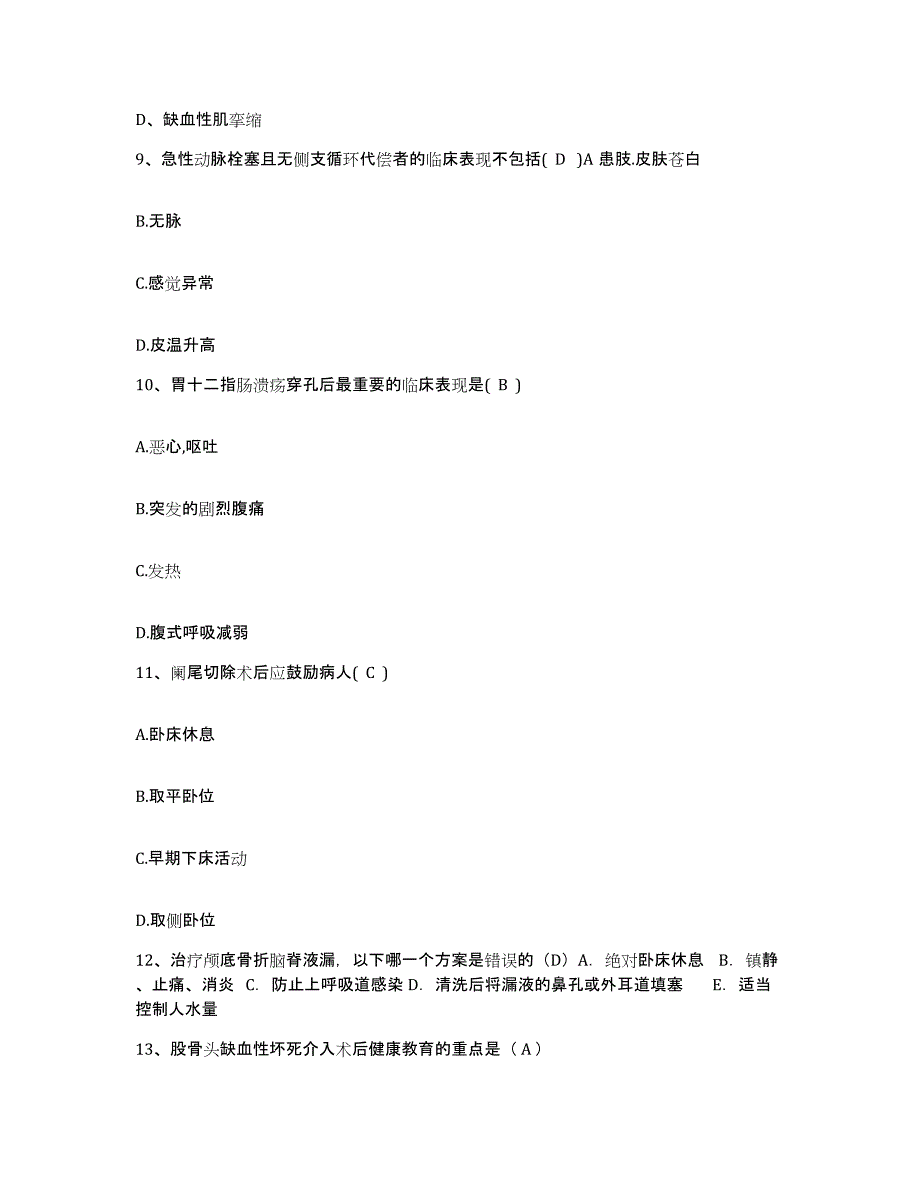 D、缺血性肌挛缩

9、急性动脉栓塞且无侧支循环代偿者的临床表现不包括( D )A 患肢.皮肤苍白

B.无脉

C.感觉异常

D.皮温升高

10、胃十二指肠溃疡穿孔后最重要的临床表现是( B )

A.恶心,呕吐

B.突发的剧烈腹痛

C.发热

D.腹式呼吸减弱

11、阑尾切除术后应鼓励病人( C )

A.卧床休息

B.取平卧位

C.早期下床活动

D.取侧卧位

12、治疗颅底骨折脑脊液漏，以下哪一个方案是错误的（D）A. 绝对卧床休息 B. 镇静、止痛、消炎 C. 防止上呼吸道感染 D. 清洗后将漏液的鼻孔或外耳道填塞 E. 适当控制人水量

13、股骨头缺血性坏死介入术后健康教育的重点是（A）